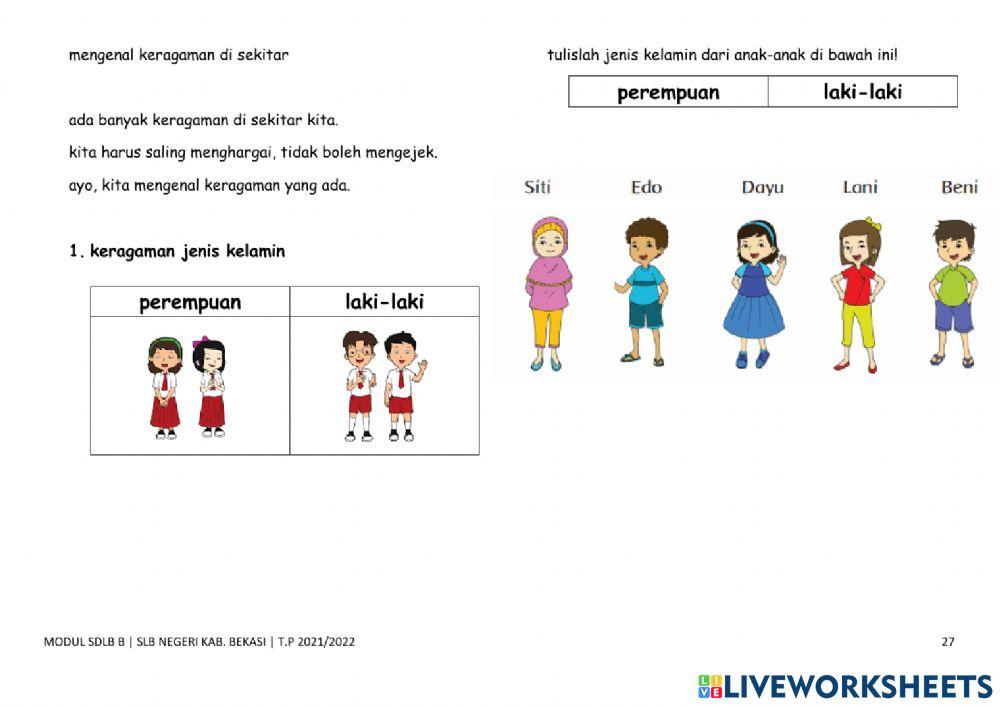 mengenal keragaman di sekitar

ada banyak keragaman di sekitar kita.

kita harus saling menghargai, tidak boleh mengejek.

ayo, kita mengenal keragaman yang ada.

1. keragaman jenis kelamin

| perempuan | laki-laki |
|---|---|
| | |

tulislah jenis kelamin dari anak-anak di bawah ini!

| perempuan | laki-laki |
|---|---|

Siti Edo Dayu Lani Beni

MODUL SDLB B | SLB NEGERI KAB. BEKASI | T.P 2021/2022

27

LIVEWORKSHEETS